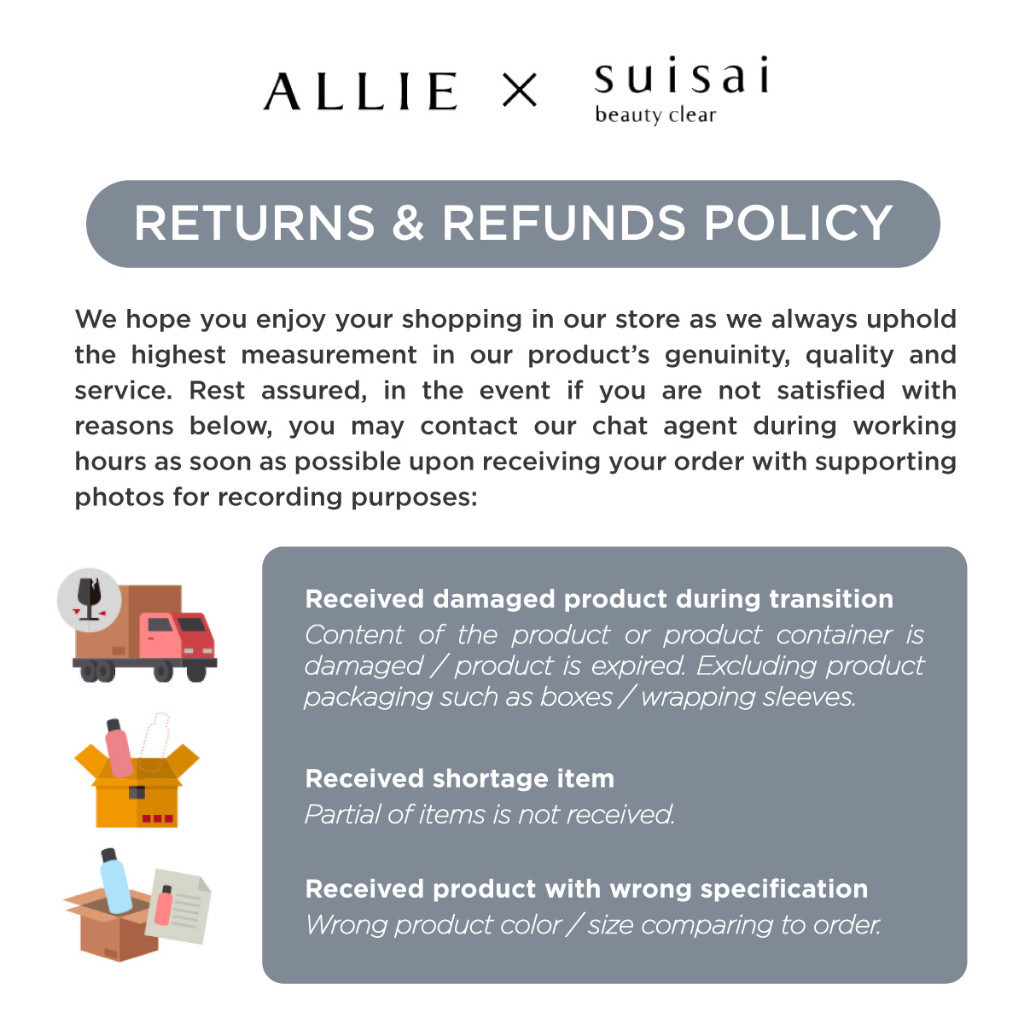 ALLIE × suisai
beauty clear

RETURNS & REFUNDS POLICY

We hope you enjoy your shopping in our store as we always uphold the highest measurement in our product's genuinity, quality and service. Rest assured, in the event if you are not satisfied with reasons below, you may contact our chat agent during working hours as soon as possible upon receiving your order with supporting photos for recording purposes:

Received damaged product during transition
Content of the product or product container is damaged / product is expired. Excluding product packaging such as boxes / wrapping sleeves.

Received shortage item
Partial of items is not received.

Received product with wrong specification
Wrong product color / size comparing to order.